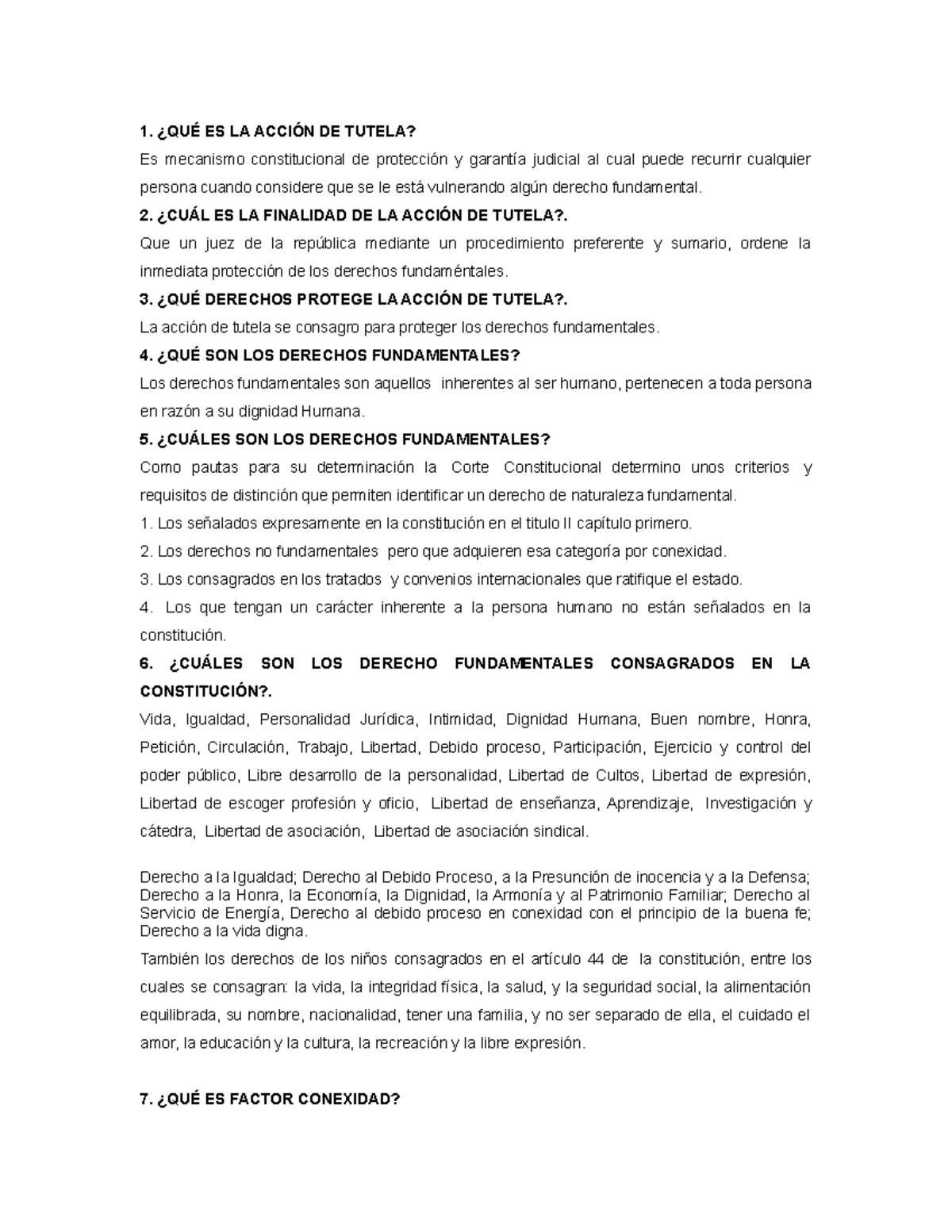 1. ¿QUÉ ES LA ACCIÓN DE TUTELA?

Es mecanismo constitucional de protección y garantía judicial al cual puede recurrir cualquier persona cuando considere que se le está vulnerando algún derecho fundamental.

2. ¿CUÁL ES LA FINALIDAD DE LA ACCIÓN DE TUTELA?.

Que un juez de la república mediante un procedimiento preferente y sumario, ordene la inmediata protección de los derechos fundaméntales.

3. ¿QUÉ DERECHOS PROTEGE LA ACCIÓN DE TUTELA?.

La acción de tutela se consagro para proteger los derechos fundamentales.

4. ¿QUÉ SON LOS DERECHOS FUNDAMENTALES?

Los derechos fundamentales son aquellos inherentes al ser humano, pertenecen a toda persona en razón a su dignidad Humana.

5. ¿CUÁLES SON LOS DERECHOS FUNDAMENTALES?

Como pautas para su determinación la Corte Constitucional determino unos criterios y requisitos de distinción que permiten identificar un derecho de naturaleza fundamental.

1. Los señalados expresamente en la constitución en el titulo II capítulo primero.

2. Los derechos no fundamentales pero que adquieren esa categoría por conexidad.

3. Los consagrados en los tratados y convenios internacionales que ratifique el estado.

4. Los que tengan un carácter inherente a la persona humano no están señalados en la constitución.

6. ¿CUÁLES SON LOS DERECHO FUNDAMENTALES CONSAGRADOS EN LA CONSTITUCIÓN?.

Vida, Igualdad, Personalidad Jurídica, Intimidad, Dignidad Humana, Buen nombre, Honra, Petición, Circulación, Trabajo, Libertad, Debido proceso, Participación, Ejercicio y control del poder público, Libre desarrollo de la personalidad, Libertad de Cultos, Libertad de expresión, Libertad de escoger profesión y oficio, Libertad de enseñanza, Aprendizaje, Investigación y cátedra, Libertad de asociación, Libertad de asociación sindical.

Derecho a la Igualdad; Derecho al Debido Proceso, a la Presunción de inocencia y a la Defensa; Derecho a la Honra, la Economía, la Dignidad, la Armonía y al Patrimonio Familiar; Derecho al Servicio de Energía, Derecho al debido proceso en conexidad con el principio de la buena fe; Derecho a la vida digna.

También los derechos de los niños consagrados en el artículo 44 de la constitución, entre los cuales se consagran: la vida, la integridad física, la salud, y la seguridad social, la alimentación equilibrada, su nombre, nacionalidad, tener una familia, y no ser separado de ella, el cuidado el amor, la educación y la cultura, la recreación y la libre expresión.

7. ¿QUÉ ES FACTOR CONEXIDAD?